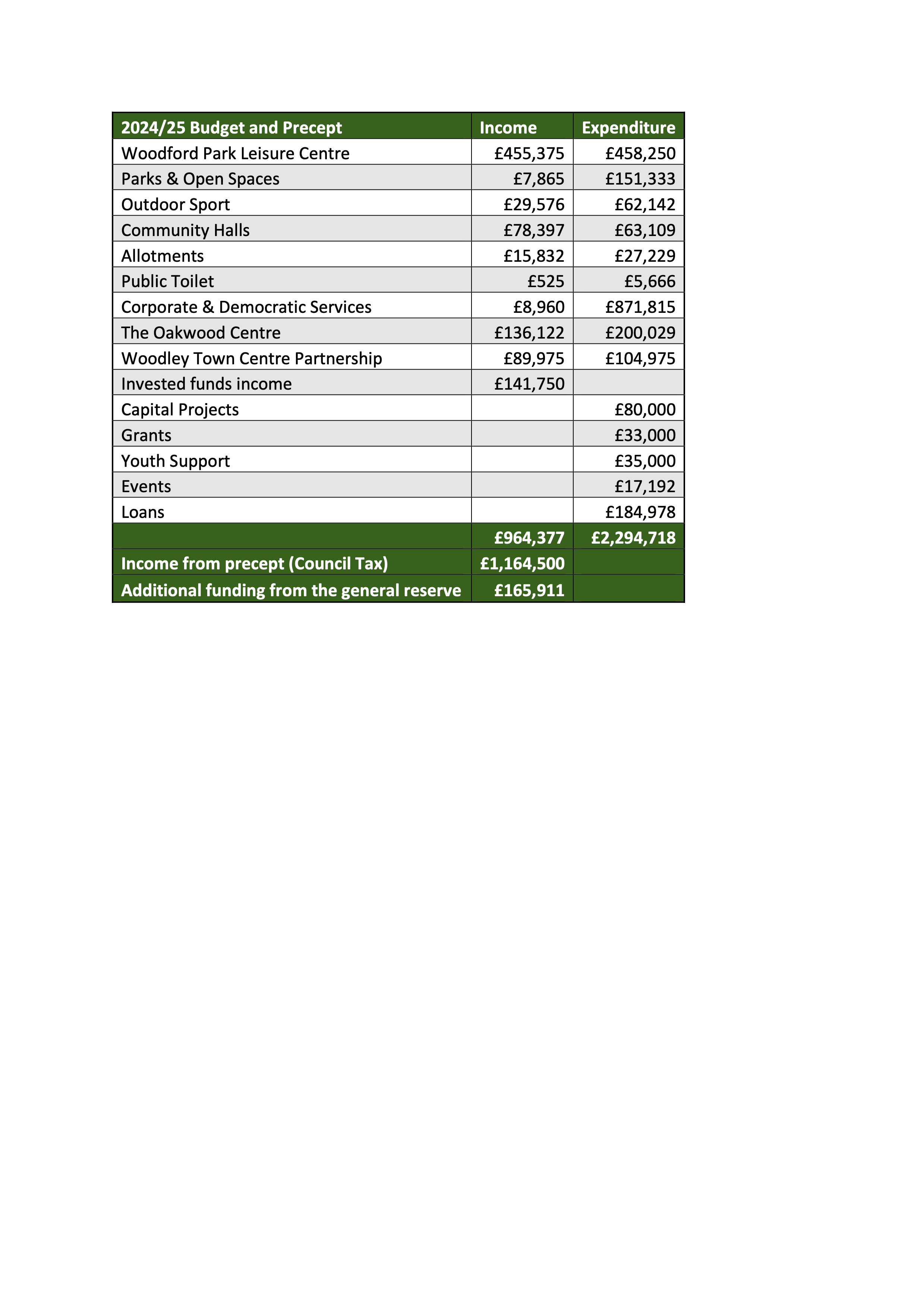 | 2024/25 Budget and Precept | Income | Expenditure |
|---|---|---|
| Woodford Park Leisure Centre | £455,375 | £458,250 |
| Parks & Open Spaces | £7,865 | £151,333 |
| Outdoor Sport | £29,576 | £62,142 |
| Community Halls | £78,397 | £63,109 |
| Allotments | £15,832 | £27,229 |
| Public Toilet | £525 | £5,666 |
| Corporate & Democratic Services | £8,960 | £871,815 |
| The Oakwood Centre | £136,122 | £200,029 |
| Woodley Town Centre Partnership | £89,975 | £104,975 |
| Invested funds income | £141,750 | |
| Capital Projects | | £80,000 |
| Grants | | £33,000 |
| Youth Support | | £35,000 |
| Events | | £17,192 |
| Loans | | £184,978 |
| | £964,377 | £2,294,718 |
| Income from precept (Council Tax) | £1,164,500 | |
| Additional funding from the general reserve | £165,911 | |